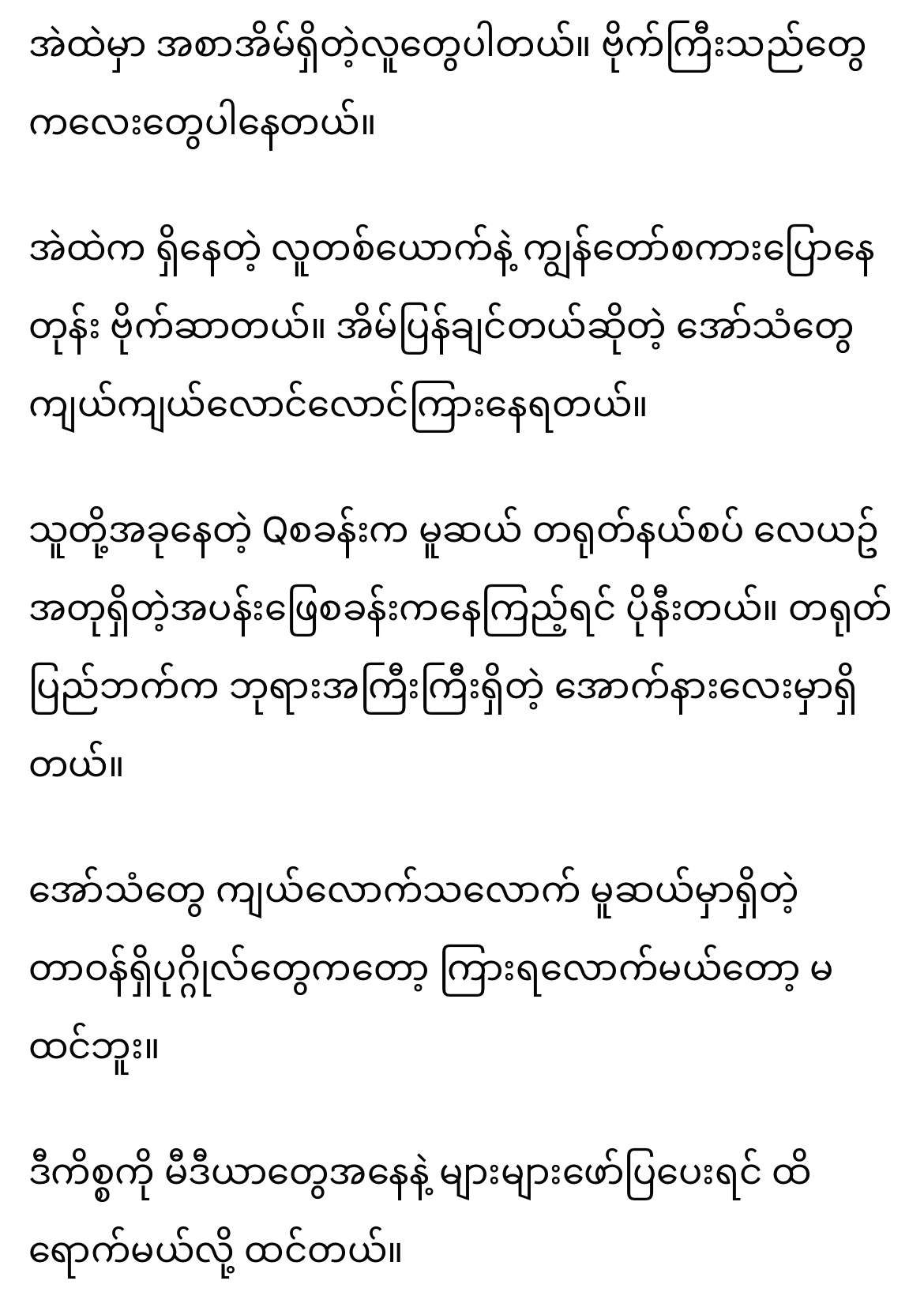 အဲထဲမှာ အစာအိမ်ရှိတဲ့လူတွေပါတယ်။ ဗိုက်ကြီးသည်တွေ ကလေးတွေပါနေတယ်။

အဲထဲက ရှိနေတဲ့ လူတစ်ယောက်နဲ့ ကျွန်တော်စကားပြောနေတုန်း ဗိုက်ဆာတယ်။ အိမ်ပြန်ချင်တယ်ဆိုတဲ့ အော်သံတွေ ကျယ်ကျယ်လောင်လောင်ကြားနေရတယ်။

သူတို့အခုနေတဲ့ Qစခန်းက မူဆယ် တရုတ်နယ်စပ် လေယဥ်အတုရှိတဲ့အပန်းဖြေစခန်းကနေကြည့်ရင် ပိုနီးတယ်။ တရုတ်ပြည်ဘက်က ဘုရားအကြီးကြီးရှိတဲ့ အောက်နားလေးမှာရှိတယ်။

အော်သံတွေ ကျယ်လောက်သလောက် မူဆယ်မှာရှိတဲ့ တာဝန်ရှိပုဂ္ဂိုလ်တွေကတော့ ကြားရလောက်မယ်တော့ မထင်ဘူး။

ဒီကိစ္စကို မီဒီယာတွေအနေနဲ့ များများဖော်ပြပေးရင် ထိရောက်မယ်လို့ ထင်တယ်။